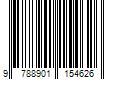 9 788901 154626